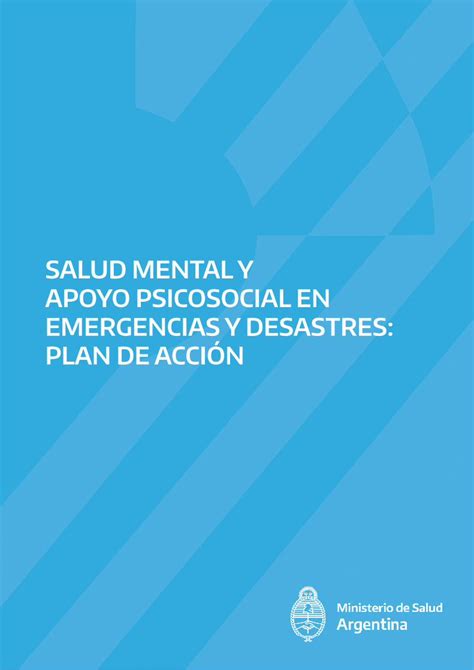 SALUD MENTAL Y APOYO PSICOSOCIAL EN EMERGENCIAS Y DESASTRES: PLAN DE ACCIÓN

Ministerio de Salud
Argentina